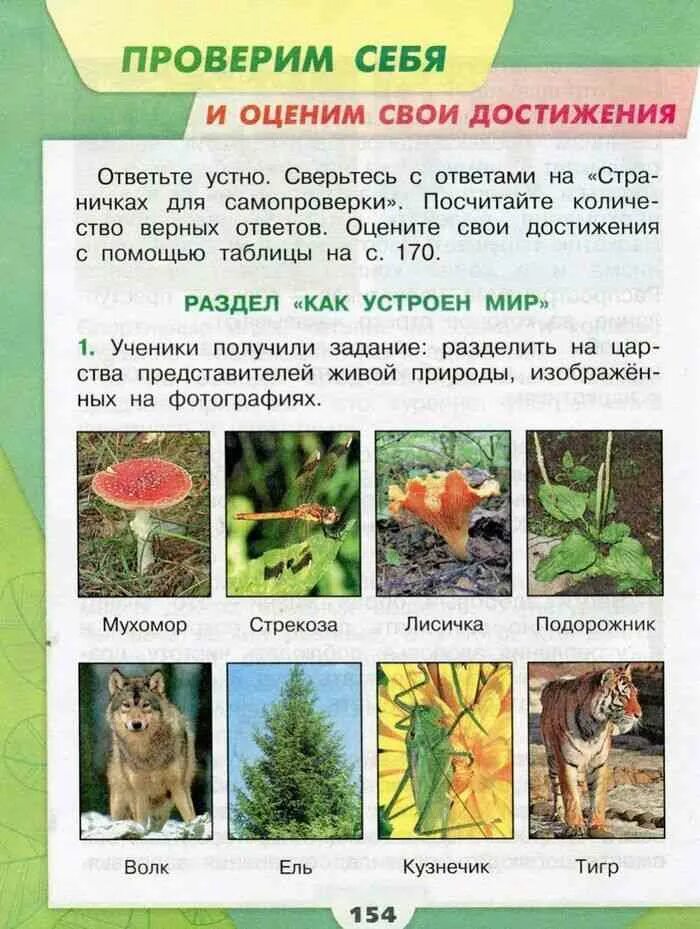 ПРОВЕРИМ СЕБЯ

И ОЦЕНИМ СВОИ ДОСТИЖЕНИЯ

Ответьте устно. Сверьтесь с ответами на «Страничках для самопроверки». Посчитайте количество верных ответов. Оцените свои достижения с помощью таблицы на с. 170.

РАЗДЕЛ «КАК УСТРОЕН МИР»

1. Ученики получили задание: разделить на царства представителей живой природы, изображённых на фотографиях.

Мухомор

Стрекоза

Лисичка

Подорожник

Волк

Ель

Кузнечик

Тигр

154